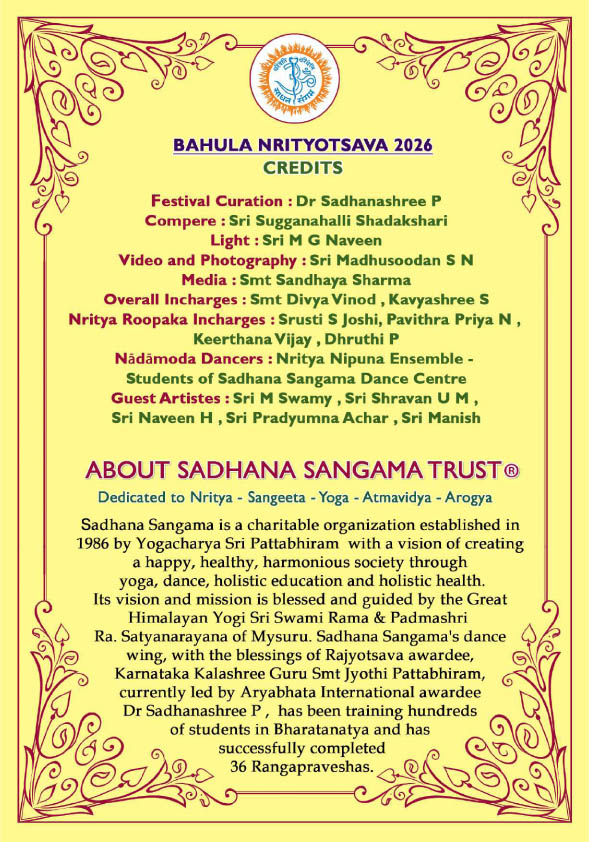 BAHULA NRITYOTSAVA 2026
CREDITS

Festival Curation : Dr Sadhanashree P
Compere : Sri Sugganahalli Shadakshari
Light : Sri M G Naveen
Video and Photography : Sri Madhusoodan S N
Media : Smt Sandhaya Sharma
Overall Incharges : Smt Divya Vinod , Kavyashree S
Nritya Roopaka Incharges : Srusti S Joshi, Pavithra Priya N , Keerthana Vijay , Dhruthi P
Nādāmoda Dancers : Nritya Nipuna Ensemble - Students of Sadhana Sangama Dance Centre
Guest Artistes : Sri M Swamy , Sri Shravan U M , Sri Naveen H , Sri Pradyumna Achar , Sri Manish

ABOUT SADHANA SANGAMA TRUST®
Dedicated to Nritya - Sangeeta - Yoga - Atmavidya - Arogya

Sadhana Sangama is a charitable organization established in 1986 by Yogacharya Sri Pattabhiram with a vision of creating a happy, healthy, harmonious society through yoga, dance, holistic education and holistic health. Its vision and mission is blessed and guided by the Great Himalayan Yogi Sri Swami Rama & Padmashri Ra. Satyanarayana of Mysuru. Sadhana Sangama's dance wing, with the blessings of Rajyotsava awardee, Karnataka Kalashree Guru Smt Jyothi Pattabhiram, currently led by Aryabhata International awardee Dr Sadhanashree P , has been training hundreds of students in Bharatanatya and has successfully completed 36 Rangapraveshas.